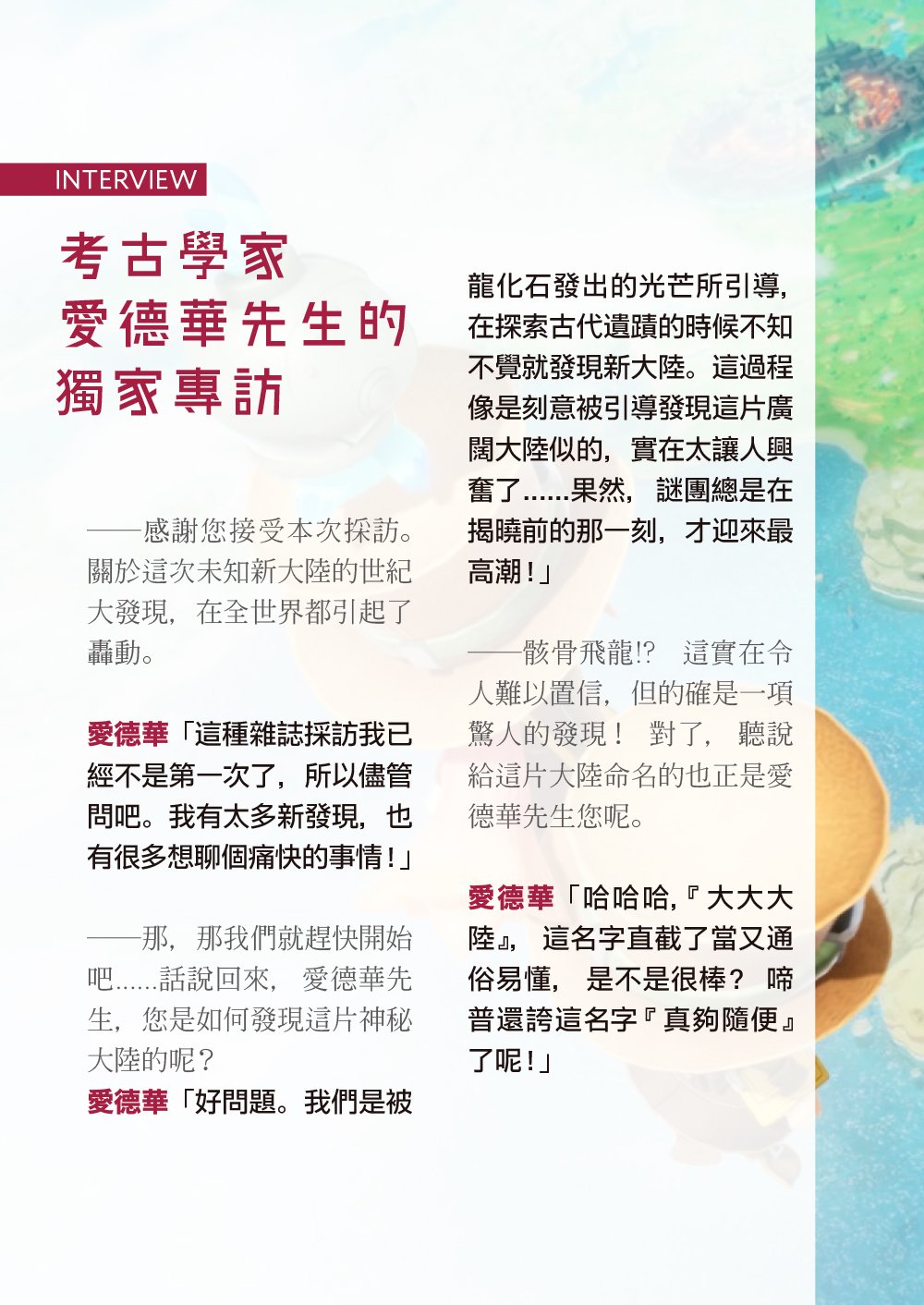 INTERVIEW

考古學家
愛德華先生的
獨家專訪

——感謝您接受本次採訪。關於這次未知新大陸的世紀大發現，在全世界都引起了轟動。

愛德華「這種雜誌採訪我已經不是第一次了，所以儘管問吧。我有太多新發現，也有很多想聊個痛快的事情！」

——那，那我們就趕快開始吧……話說回來，愛德華先生，您是如何發現這片神秘大陸的呢？

愛德華「好問題。我們是被龍化石發出的光芒所引導，在探索古代遺蹟的時候不知不覺就發現新大陸。這過程像是刻意被引導發現這片廣闊大陸似的，實在太讓人興奮了……果然，謎團總是在揭曉前的那一刻，才迎來最高潮！」

——骸骨飛龍!? 這實在令人難以置信，但的確是一項驚人的發現！對了，聽說給這片大陸命名的也正是愛德華先生您呢。

愛德華「哈哈哈,『大大大陸』，這名字直截了當又通俗易懂，是不是很棒？啼普還誇這名字『真夠隨便』了呢！」